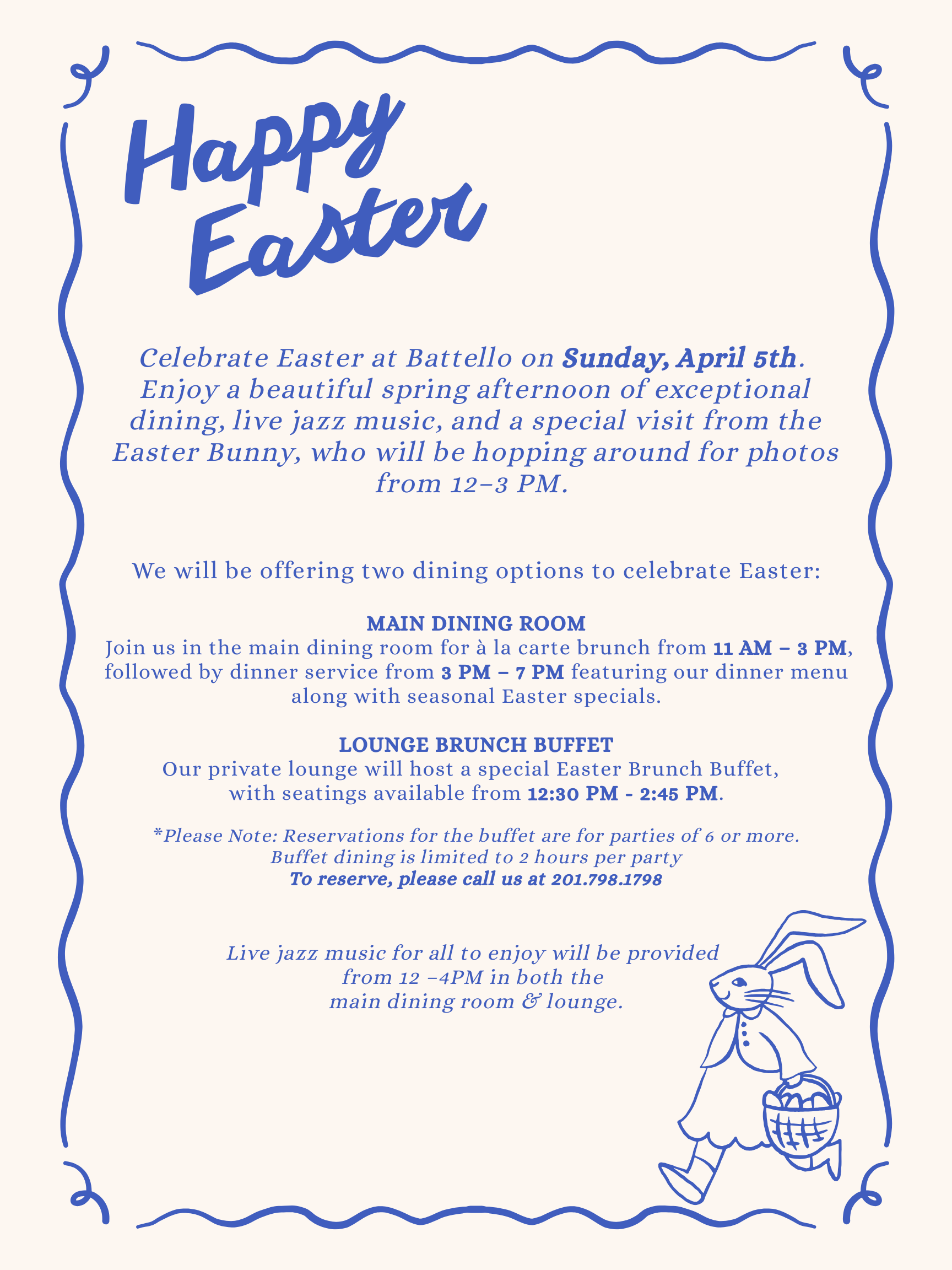 Happy Easter

Celebrate Easter at Battello on Sunday, April 5th. Enjoy a beautiful spring afternoon of exceptional dining, live jazz music, and a special visit from the Easter Bunny, who will be hopping around for photos from 12–3 PM.

We will be offering two dining options to celebrate Easter:

MAIN DINING ROOM
Join us in the main dining room for à la carte brunch from 11 AM – 3 PM, followed by dinner service from 3 PM – 7 PM featuring our dinner menu along with seasonal Easter specials.

LOUNGE BRUNCH BUFFET
Our private lounge will host a special Easter Brunch Buffet, with seatings available from 12:30 PM - 2:45 PM.

*Please Note: Reservations for the buffet are for parties of 6 or more.
Buffet dining is limited to 2 hours per party
To reserve, please call us at 201.798.1798

Live jazz music for all to enjoy will be provided from 12 –4PM in both the main dining room & lounge.